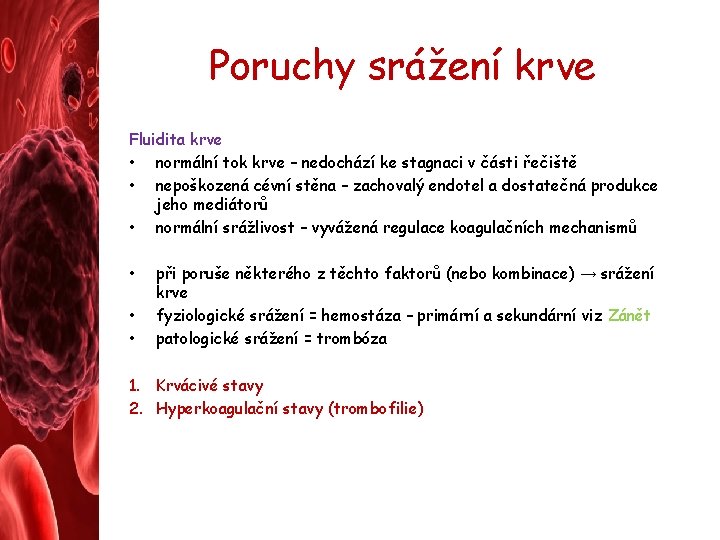 Poruchy srážení krve

Fluidita krve
• normální tok krve – nedochází ke stagnaci v části řečiště
• nepoškozená cévní stěna – zachovalý endotel a dostatečná produkce jeho mediátorů
• normální srážlivost – vyvážená regulace koagulačních mechanismů

• při poruše některého z těchto faktorů (nebo kombinace) → srážení krve
• fyziologické srážení = hemostáza – primární a sekundární viz Zánět
• patologické srážení = trombóza

1. Krvácivé stavy
2. Hyperkoagulační stavy (trombofilie)